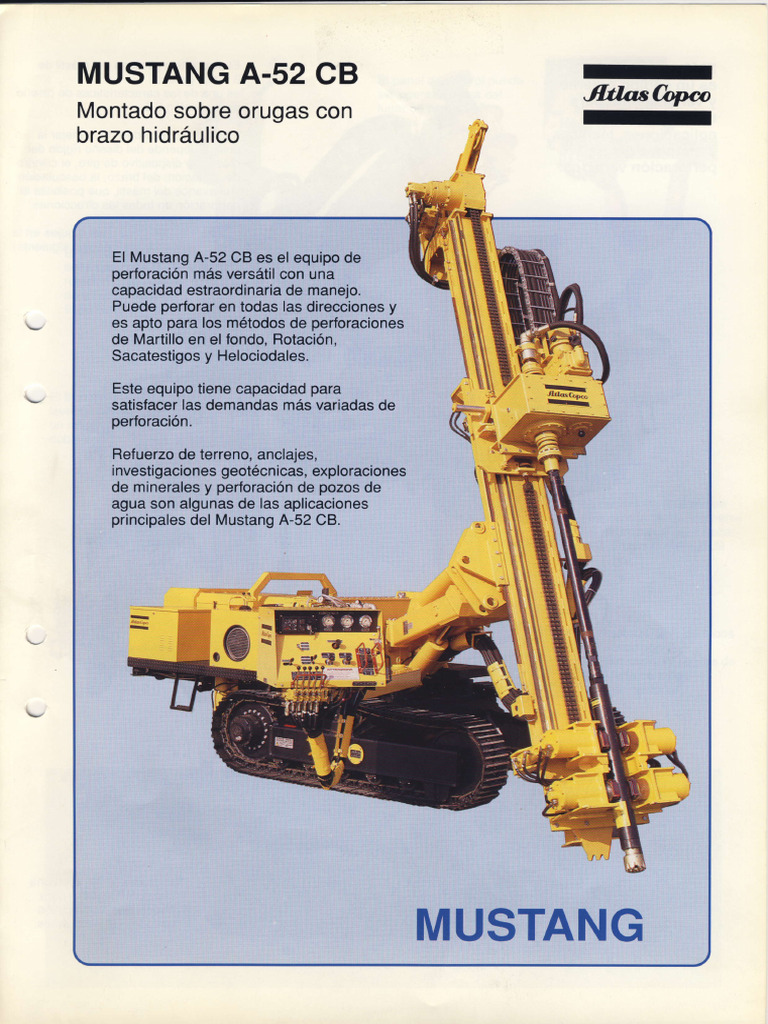 MUSTANG A-52 CB

Montado sobre orugas con brazo hidráulico

Atlas Copco

El Mustang A-52 CB es el equipo de perforación más versátil con una capacidad estraordinaria de manejo. Puede perforar en todas las direcciones y es apto para los métodos de perforaciones de Martillo en el fondo, Rotación, Sacatestigos y Helociodales.

Este equipo tiene capacidad para satisfacer las demandas más variadas de perforación.

Refuerzo de terreno, anclajes, investigaciones geotécnicas, exploraciones de minerales y perforación de pozos de agua son algunas de las aplicaciones principales del Mustang A-52 CB.

Atlas Copco

MUSTANG